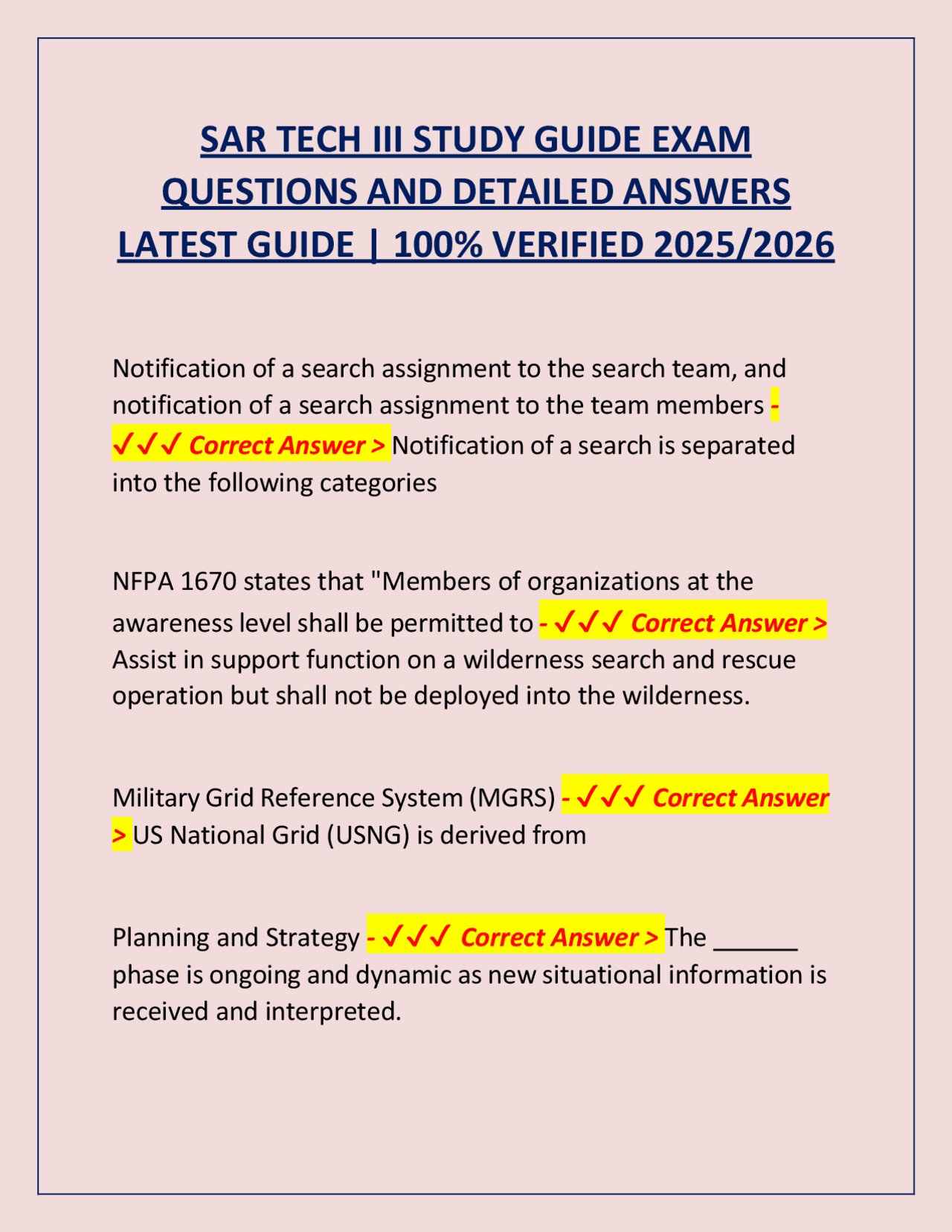 SAR TECH III STUDY GUIDE EXAM QUESTIONS AND DETAILED ANSWERS LATEST GUIDE | 100% VERIFIED 2025/2026

Notification of a search assignment to the search team, and notification of a search assignment to the team members - ✓✓✓ Correct Answer > Notification of a search is separated into the following categories

NFPA 1670 states that "Members of organizations at the awareness level shall be permitted to - ✓✓✓ Correct Answer > Assist in support function on a wilderness search and rescue operation but shall not be deployed into the wilderness.

Military Grid Reference System (MGRS) - ✓✓✓ Correct Answer > US National Grid (USNG) is derived from

Planning and Strategy - ✓✓✓ Correct Answer > The ______ phase is ongoing and dynamic as new situational information is received and interpreted.